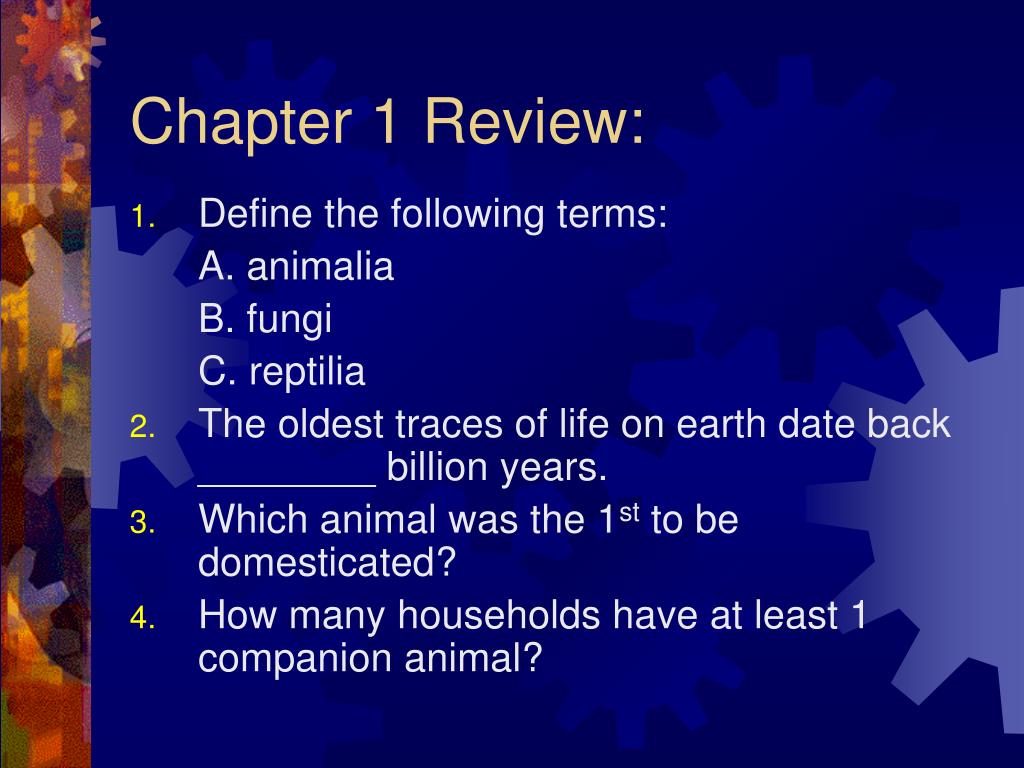 Chapter 1 Review:

1. Define the following terms:
A. animalia
B. fungi
C. reptilia
2. The oldest traces of life on earth date back ____ billion years.
3. Which animal was the 1st to be domesticated?
4. How many households have at least 1 companion animal?